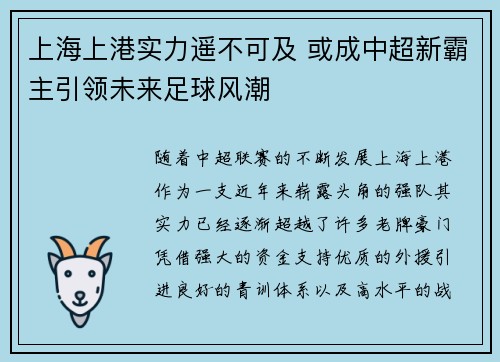 上海上港实力遥不可及 或成中超新霸主引领未来足球风潮

随着中超联赛的不断发展上海上港作为一支近年来崭露头角的强队其实力已经逐渐超越了许多老牌豪门凭借强大的资金支持优质的外援引进良好的青训体系以及高水平的战